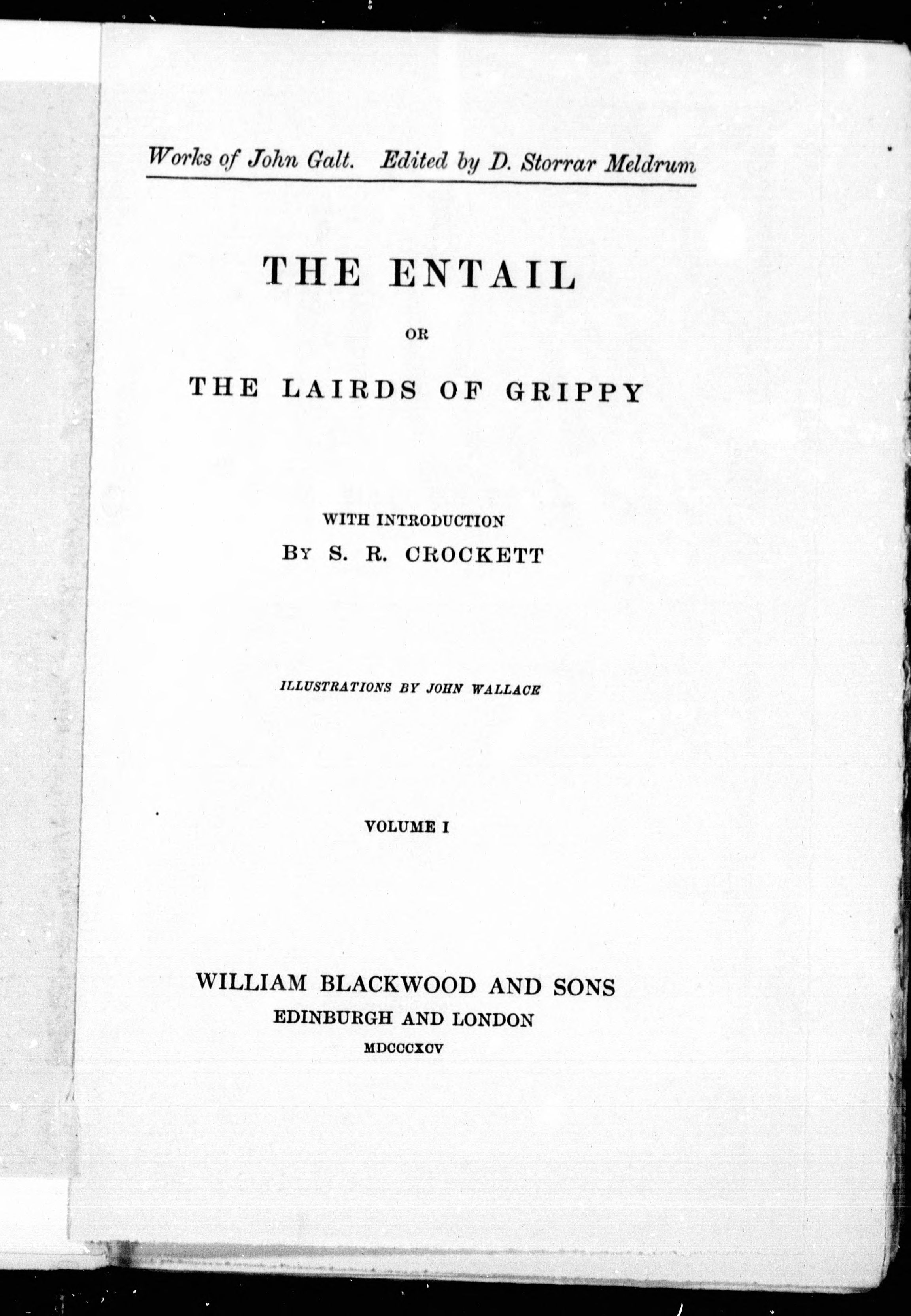 Works of John Galt. Edited by D. Storrar Meldrum

THE ENTAIL

OR

THE LAIRDS OF GRIPPY

WITH INTRODUCTION
BY S. R. CROCKETT

ILLUSTRATIONS BY JOHN WALLACE

VOLUME I

WILLIAM BLACKWOOD AND SONS
EDINBURGH AND LONDON
MDCCCXCV